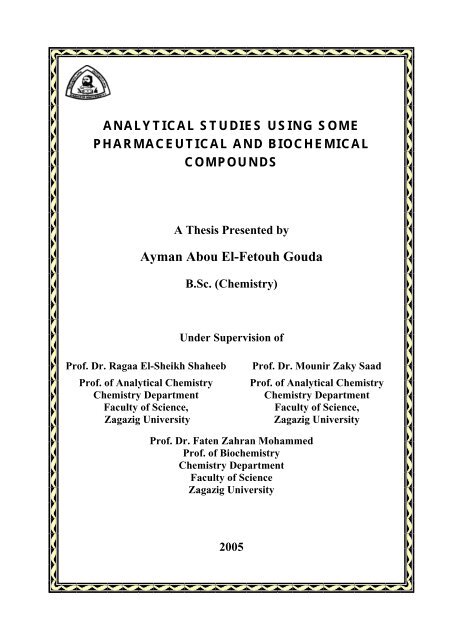 ANALYTICAL STUDIES USING SOME PHARMACEUTICAL AND BIOCHEMICAL COMPOUNDS

A Thesis Presented by

Ayman Abou El-Fetouh Gouda

B.Sc. (Chemistry)

Under Supervision of

Prof. Dr. Ragaa El-Sheikh Shaheeb
Prof. of Analytical Chemistry
Chemistry Department
Faculty of Science,
Zagazig University

Prof. Dr. Mounir Zaky Saad
Prof. of Analytical Chemistry
Chemistry Department
Faculty of Science,
Zagazig University

Prof. Dr. Faten Zahran Mohammed
Prof. of Biochemistry
Chemistry Department
Faculty of Science
Zagazig University

2005